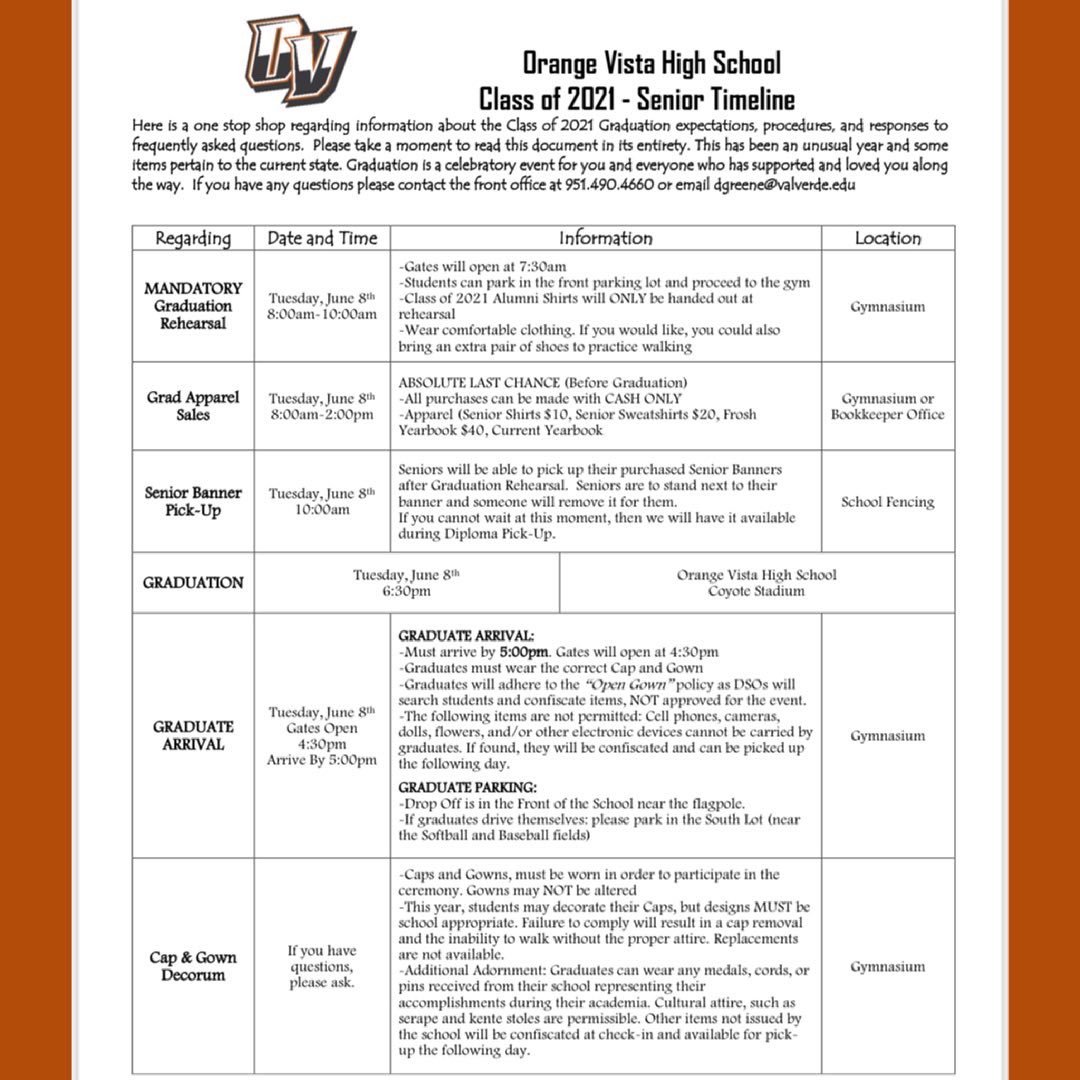 OV

Orange Vista High School
Class of 2021 - Senior Timeline

Here is a one stop shop regarding information about the Class of 2021 Graduation expectations, procedures, and responses to frequently asked questions. Please take a moment to read this document in its entirety. This has been an unusual year and some items pertain to the current state. Graduation is a celebratory event for you and everyone who has supported and loved you along the way. If you have any questions please contact the front office at 951.490.4660 or email dgreene@valverde.edu

| Regarding | Date and Time | Information | Location |
|---|---|---|---|
| MANDATORY Graduation Rehearsal | Tuesday, June 8th 8:00am-10:00am | -Gates will open at 7:30am -Students can park in the front parking lot and proceed to the gym -Class of 2021 Alumni Shirts will ONLY be handed out at rehearsal -Wear comfortable clothing. If you would like, you could also bring an extra pair of shoes to practice walking | Gymnasium |
| Grad Apparel Sales | Tuesday, June 8th 8:00am-2:00pm | ABSOLUTE LAST CHANCE (Before Graduation) -All purchases can be made with CASH ONLY -Apparel (Senior Shirts $10, Senior Sweatshirts $20, Frosh Yearbook $40, Current Yearbook | Gymnasium or Bookkeeper Office |
| Senior Banner Pick-Up | Tuesday, June 8th 10:00am | Seniors will be able to pick up their purchased Senior Banners after Graduation Rehearsal. Seniors are to stand next to their banner and someone will remove it for them. If you cannot wait at this moment, then we will have it available during Diploma Pick-Up. | School Fencing |
| GRADUATION | Tuesday, June 8th 6:30pm | Orange Vista High School Coyote Stadium | |
| GRADUATE ARRIVAL | Tuesday, June 8th Gates Open 4:30pm Arrive By 5:00pm | GRADUATE ARRIVAL: -Must arrive by 5:00pm. Gates will open at 4:30pm -Graduates must wear the correct Cap and Gown -Graduates will adhere to the "Open Gown" policy as DSOs will search students and confiscate items, NOT approved for the event. -The following items are not permitted: Cell phones, cameras, dolls, flowers, and/or other electronic devices cannot be carried by graduates. If found, they will be confiscated and can be picked up the following day. GRADUATE PARKING: -Drop Off is in the Front of the School near the flagpole. -If graduates drive themselves: please park in the South Lot (near the Softball and Baseball fields) | Gymnasium |
| Cap & Gown Decorum | If you have questions, please ask. | -Caps and Gowns, must be worn in order to participate in the ceremony. Gowns may NOT be altered -This year, students may decorate their Caps, but designs MUST be school appropriate. Failure to comply will result in a cap removal and the inability to walk without the proper attire. Replacements are not available. -Additional Adornment: Graduates can wear any medals, cords, or pins received from their school representing their accomplishments during their academia. Cultural attire, such as serape and kente stoles are permissible. Other items not issued by the school will be confiscated at check-in and available for pick-up the following day. | Gymnasium |